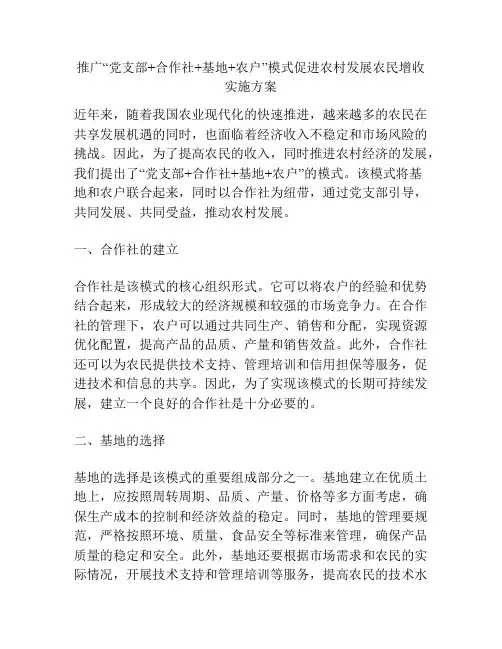 推广“党支部+合作社+基地+农户”模式促进农村发展农民增收实施方案

近年来，随着我国农业现代化的快速推进，越来越多的农民在共享发展机遇的同时，也面临着经济收入不稳定和市场风险的挑战。因此，为了提高农民的收入，同时推进农村经济的发展，我们提出了“党支部+合作社+基地+农户”的模式。该模式将基地和农户联合起来，同时以合作社为纽带，通过党支部引导，共同发展、共同受益，推动农村发展。

一、合作社的建立

合作社是该模式的核心组织形式。它可以将农户的经验和优势结合起来，形成较大的经济规模和较强的市场竞争力。在合作社的管理下，农户可以通过共同生产、销售和分配，实现资源优化配置，提高产品的品质、产量和销售效益。此外，合作社还可以为农民提供技术支持、管理培训和信用担保等服务，促进技术和信息的共享。因此，为了实现该模式的长期可持续发展，建立一个良好的合作社是十分必要的。

二、基地的选择

基地的选择是该模式的重要组成部分之一。基地建立在优质土地上，应按照周转周期、品质、产量、价格等多方面考虑，确保生产成本的控制和经济效益的稳定。同时，基地的管理要规范，严格按照环境、质量、食品安全等标准来管理，确保产品质量的稳定和安全。此外，基地还要根据市场需求和农民的实际情况，开展技术支持和管理培训等服务，提高农民的技术水